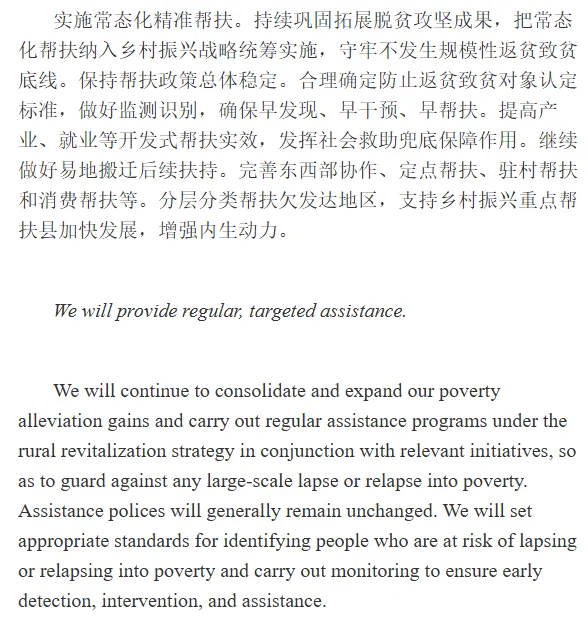 实施常态化精准帮扶。持续巩固拓展脱贫攻坚成果，把常态化帮扶纳入乡村振兴战略统筹实施，守牢不发生规模性返贫致贫底线。保持帮扶政策总体稳定。合理确定防止返贫致贫对象认定标准，做好监测识别，确保早发现、早干预、早帮扶。提高产业、就业等开发式帮扶实效，发挥社会救助兜底保障作用。继续做好易地搬迁后续扶持。完善东西部协作、定点帮扶、驻村帮扶和消费帮扶等。分层分类帮扶欠发达地区，支持乡村振兴重点帮扶县加快发展，增强内生动力。

We will provide regular, targeted assistance.

We will continue to consolidate and expand our poverty alleviation gains and carry out regular assistance programs under the rural revitalization strategy in conjunction with relevant initiatives, so as to guard against any large-scale lapse or relapse into poverty. Assistance polices will generally remain unchanged. We will set appropriate standards for identifying people who are at risk of lapsing or relapsing into poverty and carry out monitoring to ensure early detection, intervention, and assistance.